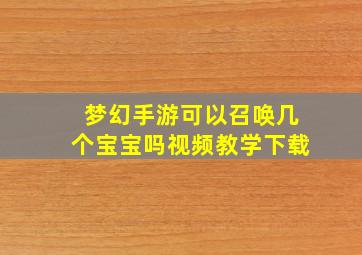 梦幻手游可以召唤几个宝宝吗视频教学下载